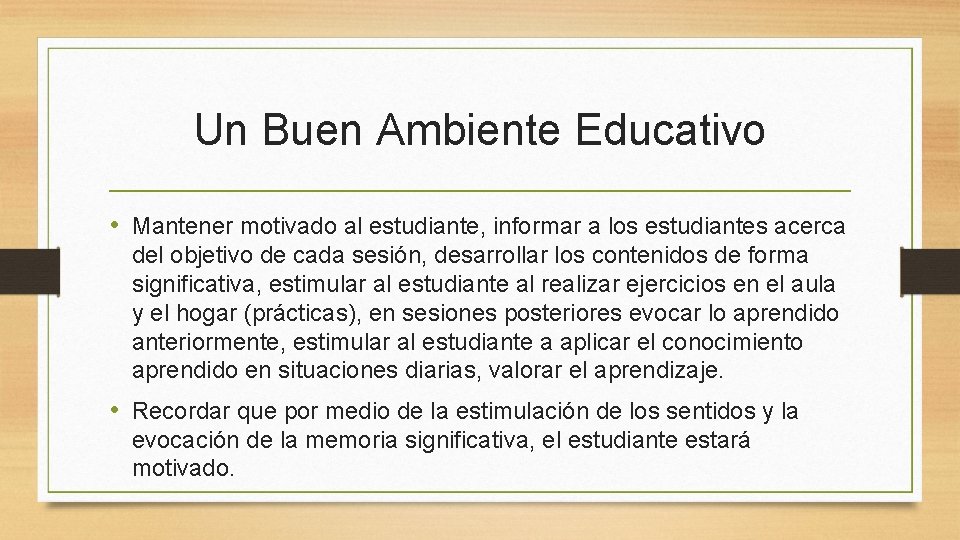 Un Buen Ambiente Educativo

• Mantener motivado al estudiante, informar a los estudiantes acerca del objetivo de cada sesión, desarrollar los contenidos de forma significativa, estimular al estudiante al realizar ejercicios en el aula y el hogar (prácticas), en sesiones posteriores evocar lo aprendido anteriormente, estimular al estudiante a aplicar el conocimiento aprendido en situaciones diarias, valorar el aprendizaje.

• Recordar que por medio de la estimulación de los sentidos y la evocación de la memoria significativa, el estudiante estará motivado.